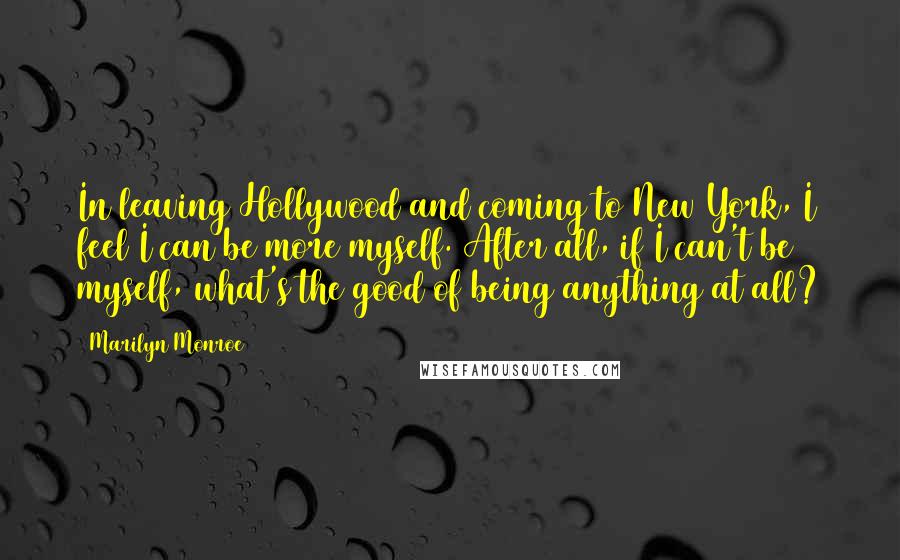 In leaving Hollywood and coming to New York, I feel I can be more myself. After all, if I can't be myself, what's the good of being anything at all?

Marilyn Monroe

WISEFAMOUSQUOTES.COM